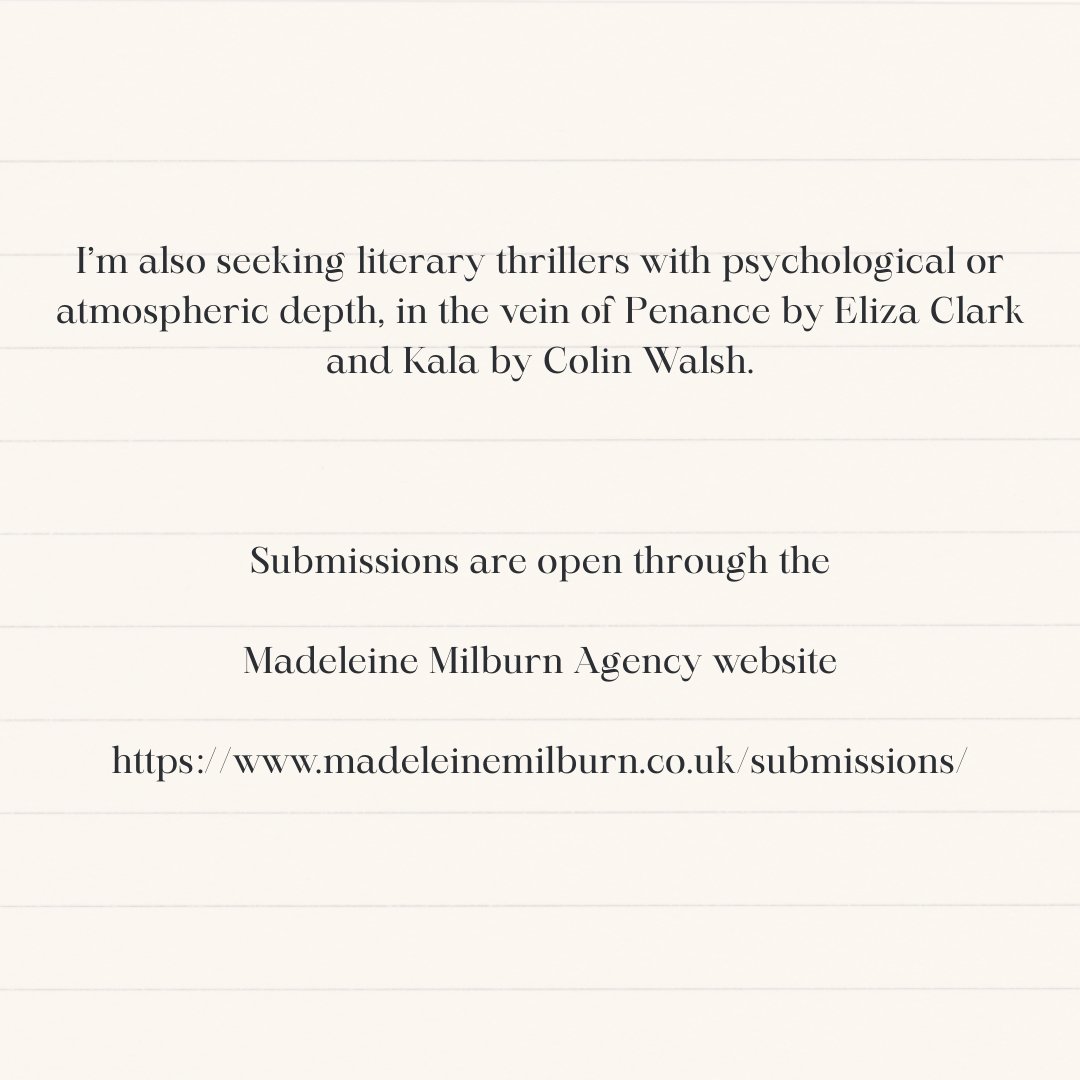 I'm also seeking literary thrillers with psychological or atmospheric depth, in the vein of Penance by Eliza Clark and Kala by Colin Walsh.

Submissions are open through the

Madeleine Milburn Agency website

https://www.madeleinemilburn.co.uk/submissions/